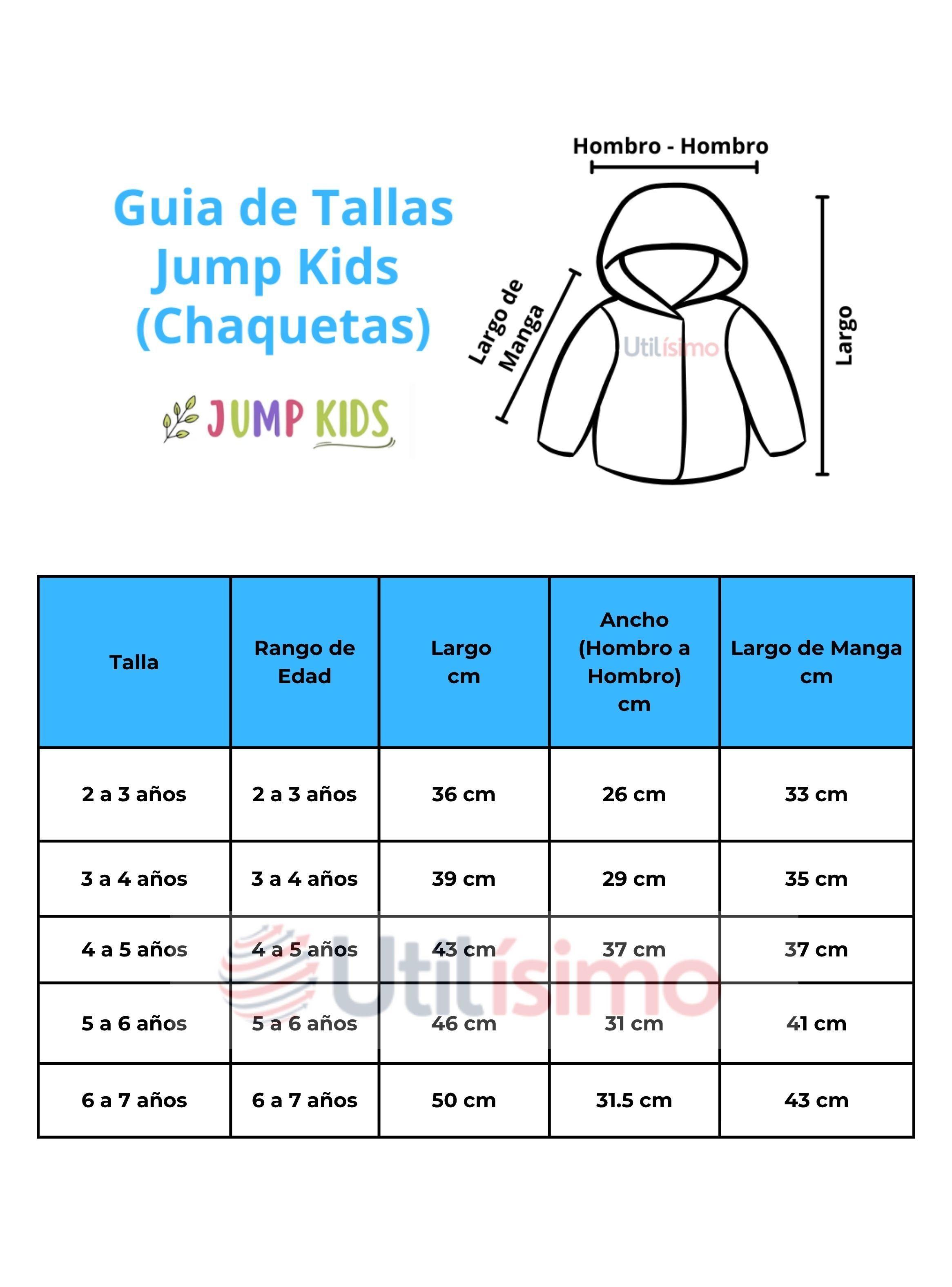 Guia de Tallas
Jump Kids
(Chaquetas)

JUMP KIDS

Hombro - Hombro

Largo de Manga

Utilísimo

Largo

| Talla | Rango de Edad | Largo cm | Ancho (Hombro a Hombro) cm | Largo de Manga cm |
|---|---|---|---|---|
| 2 a 3 años | 2 a 3 años | 36 cm | 26 cm | 33 cm |
| 3 a 4 años | 3 a 4 años | 39 cm | 29 cm | 35 cm |
| 4 a 5 años | 4 a 5 años | 43 cm | 37 cm | 37 cm |
| 5 a 6 años | 5 a 6 años | 46 cm | 31 cm | 41 cm |
| 6 a 7 años | 6 a 7 años | 50 cm | 31.5 cm | 43 cm |

Utilísimo